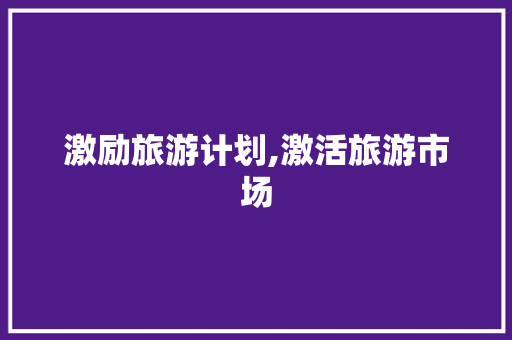 激励旅游计划,激活旅游市场